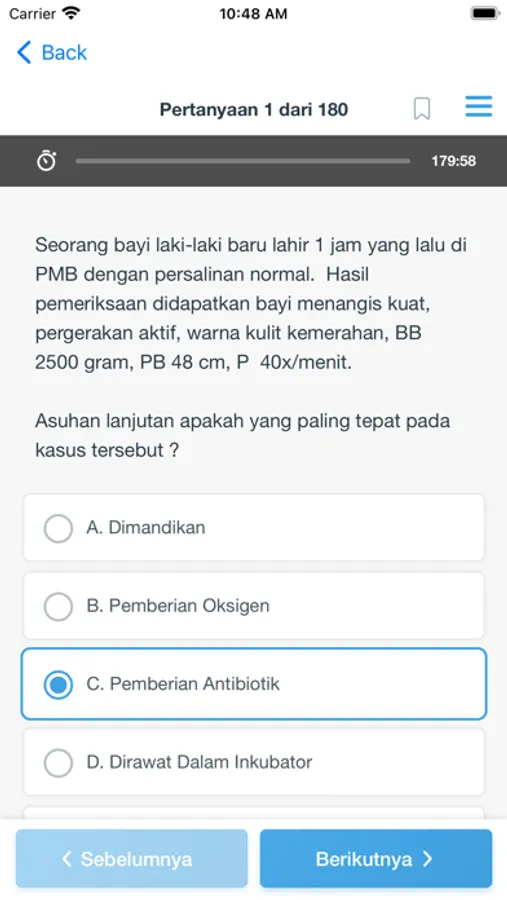 Carrier 10:48 AM

Back

Pertanyaan 1 dari 180

179:58

Seorang bayi laki-laki baru lahir 1 jam yang lalu di PMB dengan persalinan normal. Hasil pemeriksaan didapatkan bayi menangis kuat, pergerakan aktif, warna kulit kemerahan, BB 2500 gram, PB 48 cm, P 40x/menit.

Asuhan lanjutan apakah yang paling tepat pada kasus tersebut ?

A. Dimandikan

B. Pemberian Oksigen

C. Pemberian Antibiotik

D. Dirawat Dalam Inkubator

Sebelumnya

Berikutnya